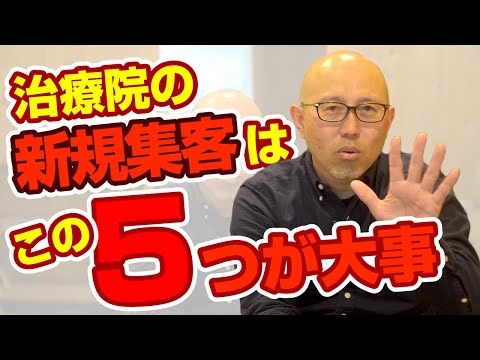 治療院の
新規集客は
この5つが大事